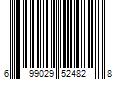 6 99029 52482 8